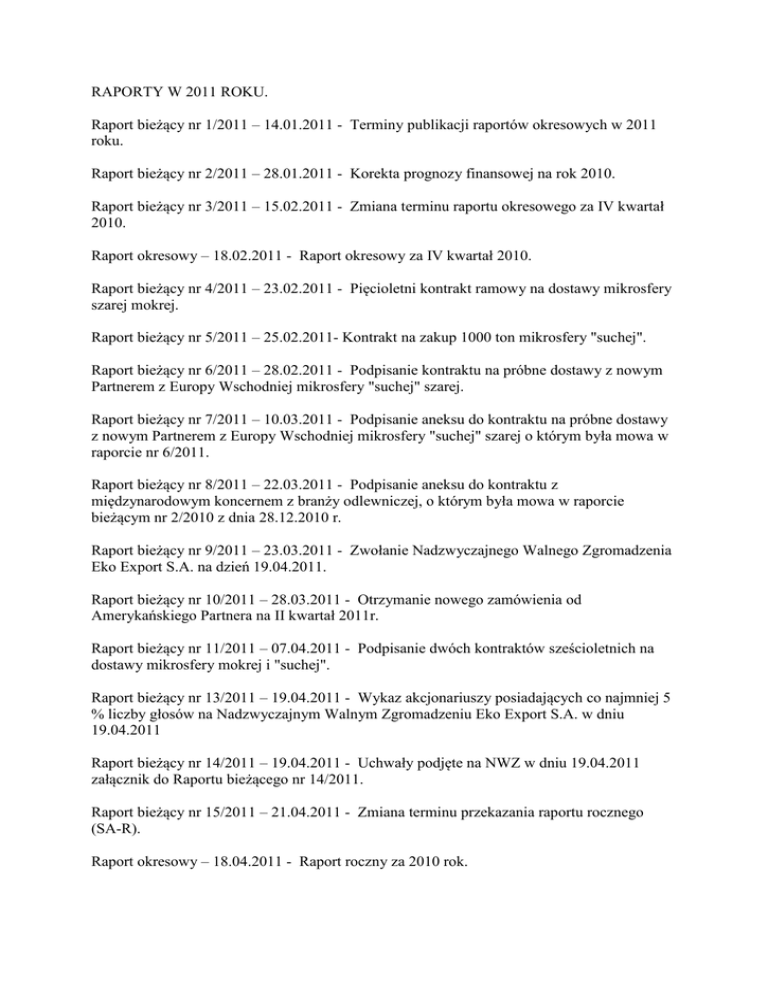 RAPORTY W 2011 ROKU.

Raport bieżący nr 1/2011 – 14.01.2011 - Terminy publikacji raportów okresowych w 2011 roku.

Raport bieżący nr 2/2011 – 28.01.2011 - Korekta prognozy finansowej na rok 2010.

Raport bieżący nr 3/2011 – 15.02.2011 - Zmiana terminu raportu okresowego za IV kwartał 2010.

Raport okresowy – 18.02.2011 - Raport okresowy za IV kwartał 2010.

Raport bieżący nr 4/2011 – 23.02.2011 - Pięcioletni kontrakt ramowy na dostawy mikrosfery szarej mokrej.

Raport bieżący nr 5/2011 – 25.02.2011- Kontrakt na zakup 1000 ton mikrosfery "suchej".

Raport bieżący nr 6/2011 – 28.02.2011 - Podpisanie kontraktu na próbne dostawy z nowym Partnerem z Europy Wschodniej mikrosfery "suchej" szarej.

Raport bieżący nr 7/2011 – 10.03.2011 - Podpisanie aneksu do kontraktu na próbne dostawy z nowym Partnerem z Europy Wschodniej mikrosfery "suchej" szarej o którym była mowa w raporcie nr 6/2011.

Raport bieżący nr 8/2011 – 22.03.2011 - Podpisanie aneksu do kontraktu z międzynarodowym koncernem z branży odlewniczej, o którym była mowa w raporcie bieżącym nr 2/2010 z dnia 28.12.2010 r.

Raport bieżący nr 9/2011 – 23.03.2011 - Zwołanie Nadzwyczajnego Walnego Zgromadzenia Eko Export S.A. na dzień 19.04.2011.

Raport bieżący nr 10/2011 – 28.03.2011 - Otrzymanie nowego zamówienia od Amerykańskiego Partnera na II kwartał 2011r.

Raport bieżący nr 11/2011 – 07.04.2011 - Podpisanie dwóch kontraktów sześcioletnich na dostawy mikrosfery mokrej i "suchej".

Raport bieżący nr 13/2011 – 19.04.2011 - Wykaz akcjonariuszy posiadających co najmniej 5 % liczby głosów na Nadzwyczajnym Walnym Zgromadzeniu Eko Export S.A. w dniu 19.04.2011

Raport bieżący nr 14/2011 – 19.04.2011 - Uchwały podjęte na NWZ w dniu 19.04.2011 załącznik do Raportu bieżącego nr 14/2011.

Raport bieżący nr 15/2011 – 21.04.2011 - Zmiana terminu przekazania raportu rocznego (SA-R).

Raport okresowy – 18.04.2011 - Raport roczny za 2010 rok.